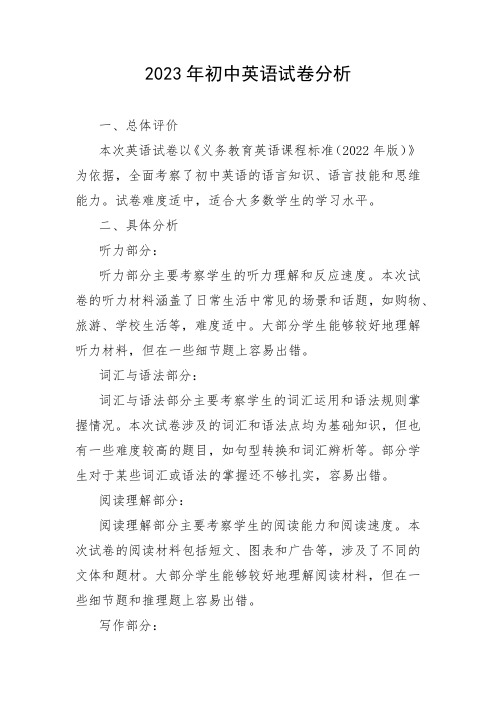 2023年初中英语试卷分析

一、总体评价

本次英语试卷以《义务教育英语课程标准(2022年版)》为依据，全面考察了初中英语的语言知识、语言技能和思维能力。试卷难度适中，适合大多数学生的学习水平。

二、具体分析

听力部分：

听力部分主要考察学生的听力理解和反应速度。本次试卷的听力材料涵盖了日常生活中常见的场景和话题，如购物、旅游、学校生活等，难度适中。大部分学生能够较好地理解听力材料，但在一些细节题上容易出错。

词汇与语法部分：

词汇与语法部分主要考察学生的词汇运用和语法规则掌握情况。本次试卷涉及的词汇和语法点均为基础知识，但也有一些难度较高的题目，如句型转换和词汇辨析等。部分学生对于某些词汇或语法的掌握还不够扎实，容易出错。

阅读理解部分：

阅读理解部分主要考察学生的阅读能力和阅读速度。本次试卷的阅读材料包括短文、图表和广告等，涉及了不同的文体和题材。大部分学生能够较好地理解阅读材料，但在一些细节题和推理题上容易出错。

写作部分：